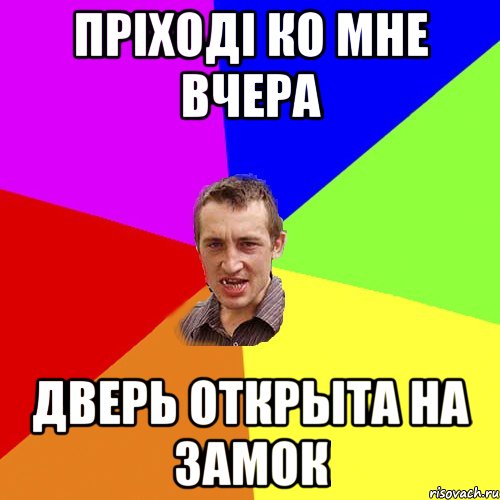 ПРІХОДІ КО МНЕ ВЧЕРА

ДВЕРЬ ОТКРЫТА НА ЗАМОК

risovach.ru